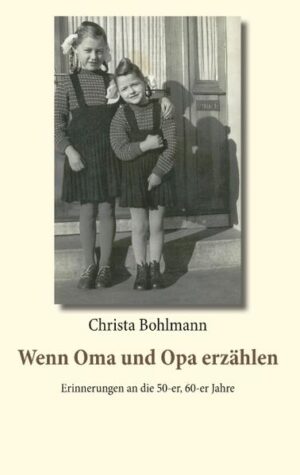 Christa Bohlmann

Wenn Oma und Opa erzählen

Erinnerungen an die 50-er, 60-er Jahre